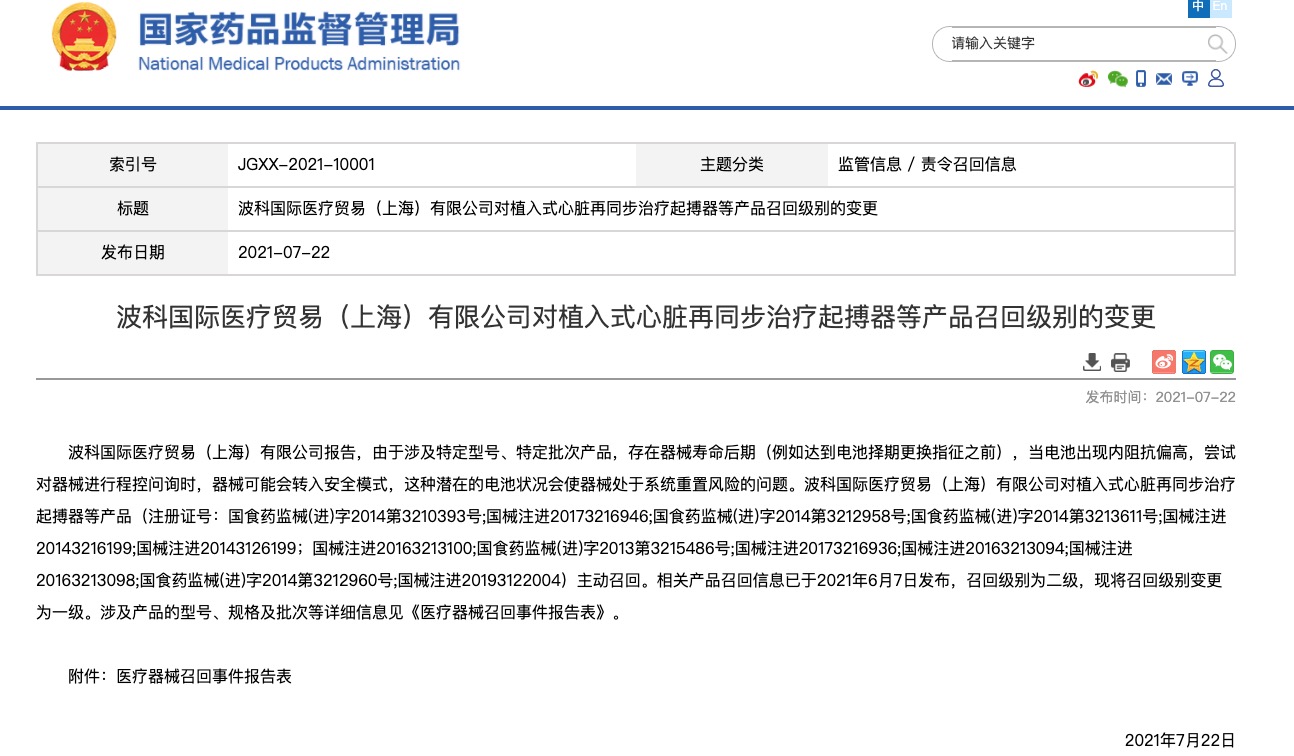 国家药品监督管理局
National Medical Products Administration

中 En

请输入关键字

| 索引号 | JGXX-2021-10001 | 主题分类 | 监管信息 / 责令召回信息 |
|---|---|---|---|
| 标题 | 波科国际医疗贸易（上海）有限公司对植入式心脏再同步治疗起搏器等产品召回级别的变更 | | |
| 发布日期 | 2021-07-22 | | |

波科国际医疗贸易（上海）有限公司对植入式心脏再同步治疗起搏器等产品召回级别的变更

发布时间：2021-07-22

波科国际医疗贸易（上海）有限公司报告，由于涉及特定型号、特定批次产品，存在器械寿命后期（例如达到电池择期更换指征之前），当电池出现内阻抗偏高，尝试对器械进行程控问询时，器械可能会转入安全模式，这种潜在的电池状况会使器械处于系统重置风险的问题。波科国际医疗贸易（上海）有限公司对植入式心脏再同步治疗起搏器等产品（注册证号：国食药监械(进)字2014第3210393号;国械注进20173216946;国食药监械(进)字2014第3212958号;国食药监械(进)字2014第3213611号;国械注进20143216199;国械注进20143126199；国械注进20163213100;国食药监械(进)字2013第3215486号;国械注进20173216936;国械注进20163213094;国械注进20163213098;国食药监械(进)字2014第3212960号;国械注进20193122004）主动召回。相关产品召回信息已于2021年6月7日发布，召回级别为二级，现将召回级别变更为一级。涉及产品的型号、规格及批次等详细信息见《医疗器械召回事件报告表》。

附件：医疗器械召回事件报告表

2021年7月22日